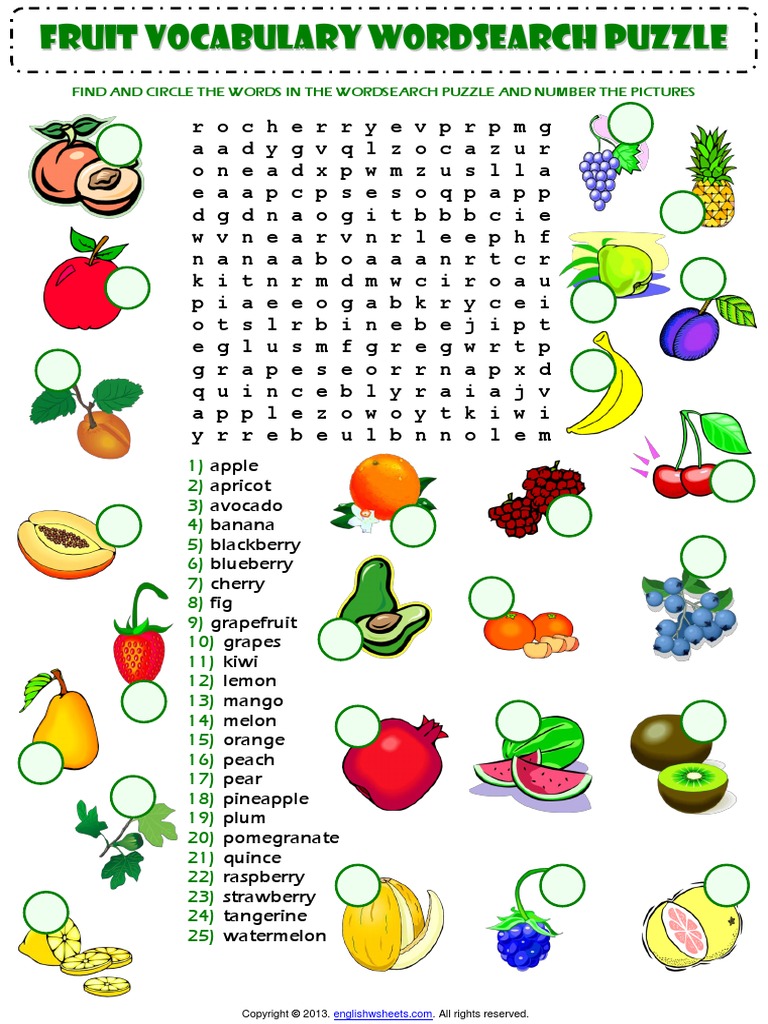 FRUIT VOCABULARY WORDSEARCH PUZZLE

FIND AND CIRCLE THE WORDS IN THE WORDSEARCH PUZZLE AND NUMBER THE PICTURES

r o c h e r r y e v p r p m g
a a d y g v q l z o c a z u r
o n e a d x p w m z u s l l a
e a a p c p s e s o q p a p p
d g d n a o g i t b b b c i e
w v n e a r v n r l e e p h f
n a n a a b o a a a n r t c r
k i t n r m d m w c i r o a u
p i a e e o g a b k r y c e i
o t s l r b i n e b e j i p t
e g l u s m f g r e g w r t p
g r a p e s e o r r n a p x d
q u i n c e b l y r a i a j v
a p p l e z o w o y t k i w i
y r r e b e u l b n n o l e m

1) apple
2) apricot
3) avocado
4) banana
5) blackberry
6) blueberry
7) cherry
8) fig
9) grapefruit
10) grapes
11) kiwi
12) lemon
13) mango
14) melon
15) orange
16) peach
17) pear
18) pineapple
19) plum
20) pomegranate
21) quince
22) raspberry
23) strawberry
24) tangerine
25) watermelon

Copyright © 2013. englishwsheets.com. All rights reserved.